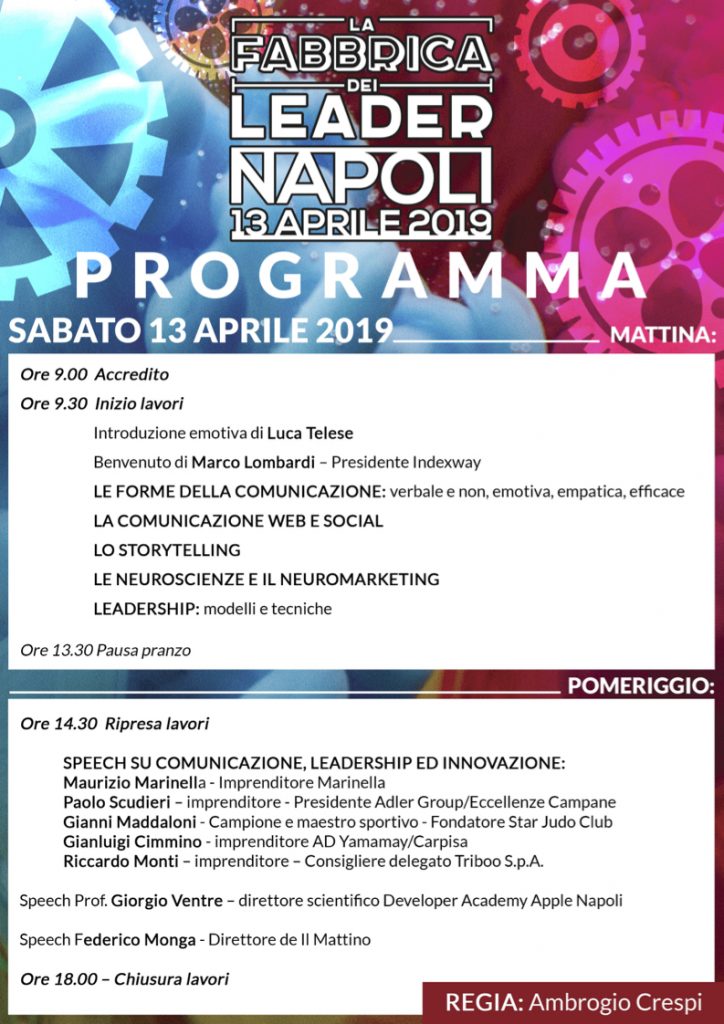 LA FABBRICA DEI LEADER NAPOLI 13 APRILE 2019

PROGRAMMA

SABATO 13 APRILE 2019 MATTINA:

Ore 9.00 Accredito

Ore 9.30 Inizio lavori

Introduzione emotiva di Luca Telese

Benvenuto di Marco Lombardi – Presidente Indexway

LE FORME DELLA COMUNICAZIONE: verbale e non, emotiva, empatica, efficace

LA COMUNICAZIONE WEB E SOCIAL

LO STORYTELLING

LE NEUROSCIENZE E IL NEUROMARKETING

LEADERSHIP: modelli e tecniche

Ore 13.30 Pausa pranzo

POMERIGGIO:

Ore 14.30 Ripresa lavori

SPEECH SU COMUNICAZIONE, LEADERSHIP ED INNOVAZIONE:
Maurizio Marinella - Imprenditore Marinella
Paolo Scudieri – imprenditore - Presidente Adler Group/Eccellenze Campane
Gianni Maddaloni - Campione e maestro sportivo - Fondatore Star Judo Club
Gianluigi Cimmino - imprenditore AD Yamamay/Carpisa
Riccardo Monti – imprenditore – Consigliere delegato Triboo S.p.A.

Speech Prof. Giorgio Ventre – direttore scientifico Developer Academy Apple Napoli

Speech Federico Monga - Direttore de Il Mattino

Ore 18.00 – Chiusura lavori

REGIA: Ambrogio Crespi